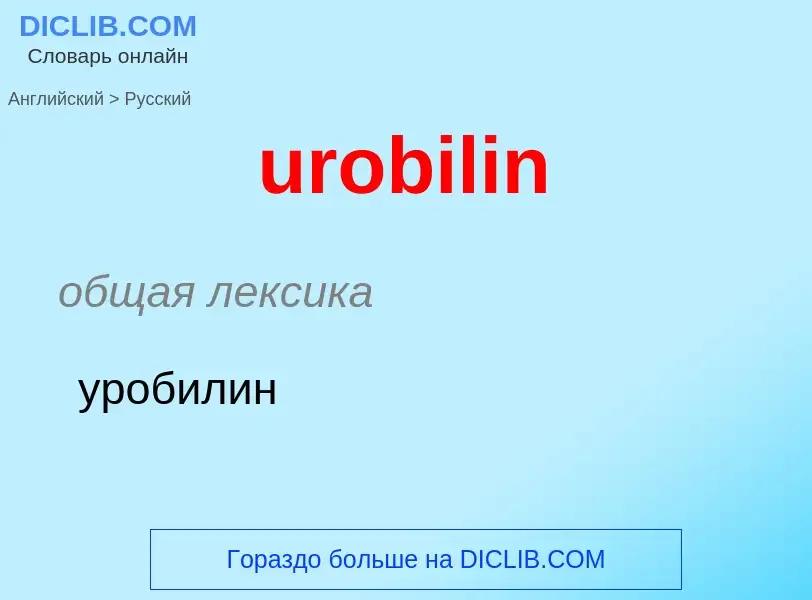 DICLIB.COM
Словарь онлайн

Английский > Русский

urobilin

общая лексика

уробилин

Гораздо больше на DICLIB.COM